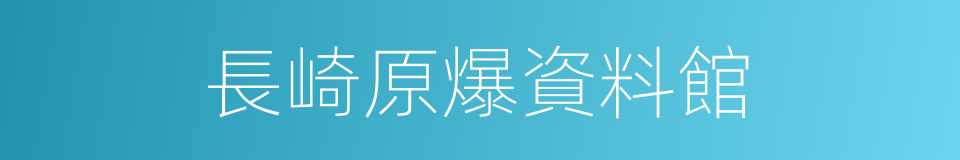 長崎原爆資料館